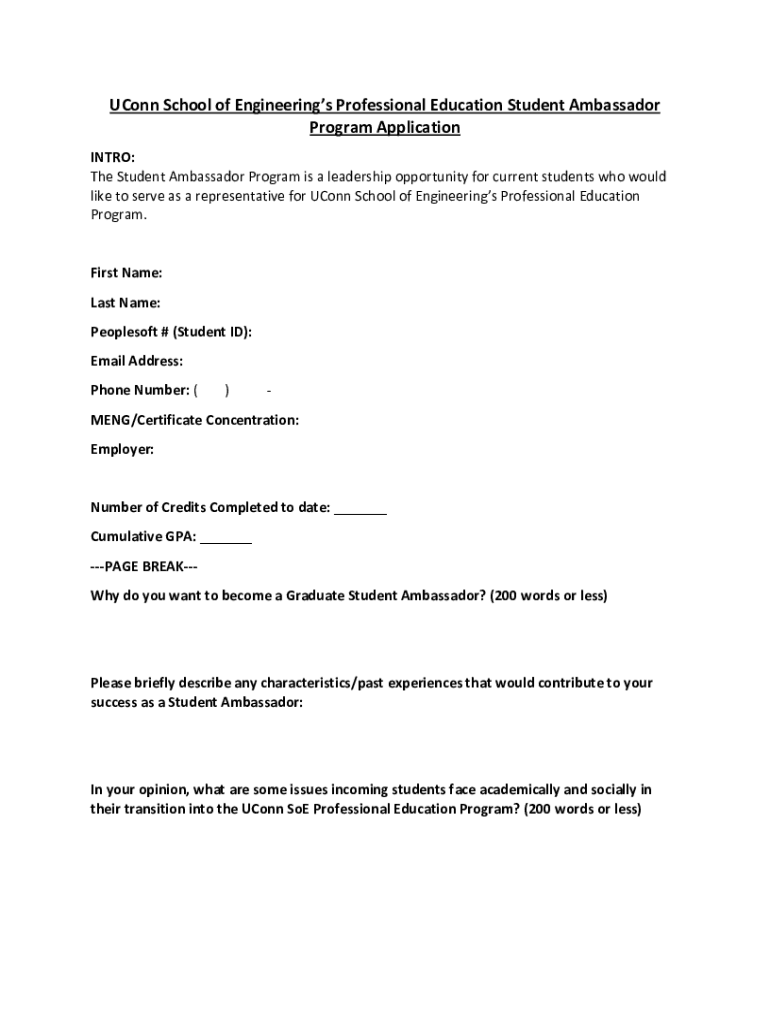 UConn School of Engineering's Professional Education Student Ambassador Program Application

INTRO:
The Student Ambassador Program is a leadership opportunity for current students who would like to serve as a representative for UConn School of Engineering's Professional Education Program.

First Name:

Last Name:

Peoplesoft # (Student ID):

Email Address:

Phone Number: (    )    -

MENG/Certificate Concentration:

Employer:

Number of Credits Completed to date: _______

Cumulative GPA: _______

---PAGE BREAK---

Why do you want to become a Graduate Student Ambassador? (200 words or less)

Please briefly describe any characteristics/past experiences that would contribute to your success as a Student Ambassador:

In your opinion, what are some issues incoming students face academically and socially in their transition into the UConn SoE Professional Education Program? (200 words or less)